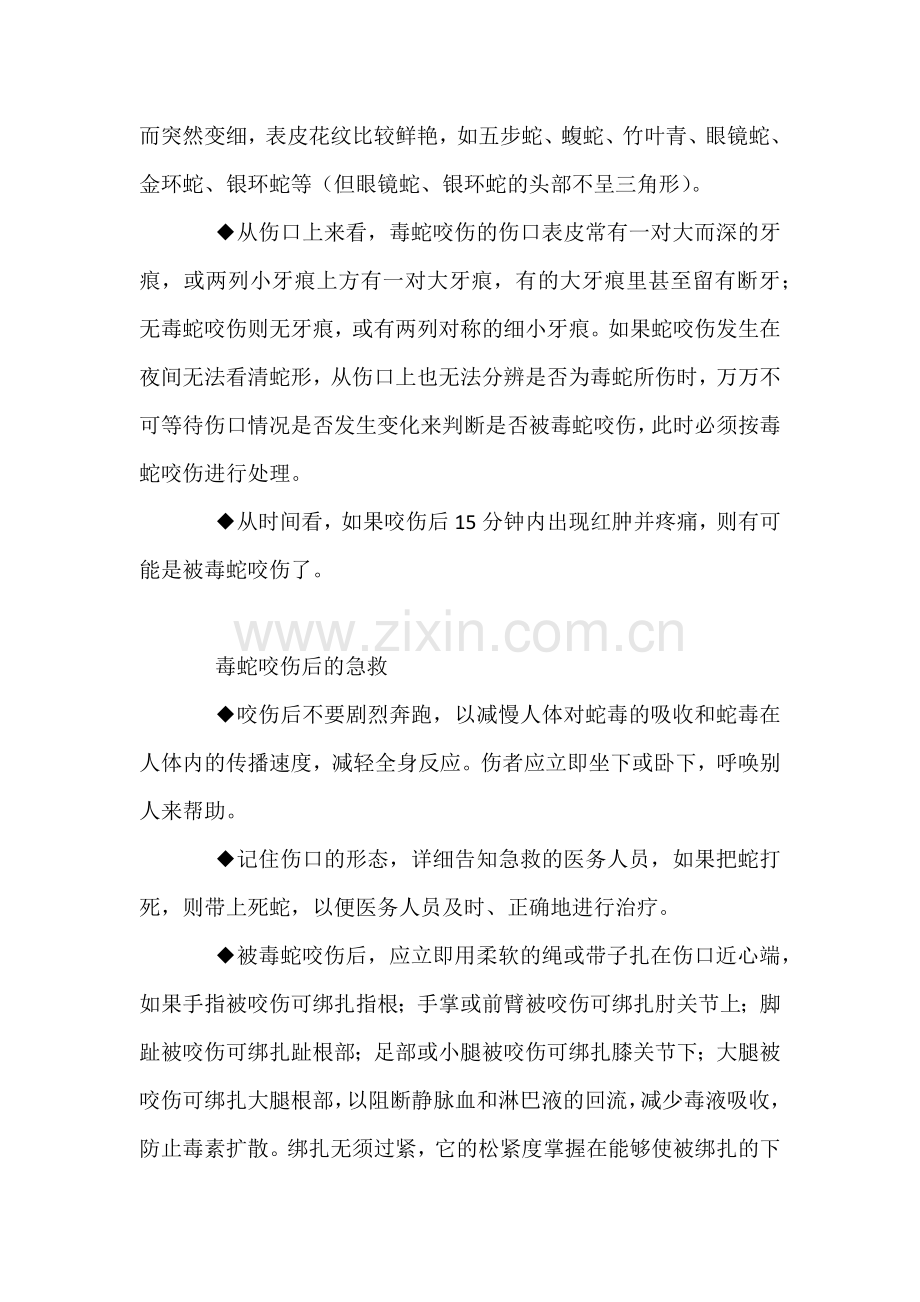 而突然变细，表皮花纹比较鲜艳，如五步蛇、蝮蛇、竹叶青、眼镜蛇、金环蛇、银环蛇等（但眼镜蛇、银环蛇的头部不呈三角形）。

◆从伤口上来看，毒蛇咬伤的伤口表皮常有一对大而深的牙痕，或两列小牙痕上方有一对大牙痕，有的大牙痕里甚至留有断牙；无毒蛇咬伤则无牙痕，或有两列对称的细小牙痕。如果蛇咬伤发生在夜间无法看清蛇形，从伤口上也无法分辨是否为毒蛇所伤时，万万不可等待伤口情况是否发生变化来判断是否被毒蛇咬伤，此时必须按毒蛇咬伤进行处理。

◆从时间看，如果咬伤后 15 分钟内出现红肿并疼痛，则有可能是被毒蛇咬伤了。

www.zixin.com.cn

毒蛇咬伤后的急救

◆咬伤后不要剧烈奔跑，以减慢人体对蛇毒的吸收和蛇毒在人体内的传播速度，减轻全身反应。伤者应立即坐下或卧下，呼唤别人来帮助。

◆记住伤口的形态，详细告知急救的医务人员，如果把蛇打死，则带上死蛇，以便医务人员及时、正确地进行治疗。

◆被毒蛇咬伤后，应立即用柔软的绳或带子扎在伤口近心端，如果手指被咬伤可绑扎指根；手掌或前臂被咬伤可绑扎肘关节上；脚趾被咬伤可绑扎趾根部；足部或小腿被咬伤可绑扎膝关节下；大腿被咬伤可绑扎大腿根部，以阻断静脉血和淋巴液的回流，减少毒液吸收，防止毒素扩散。绑扎无须过紧，它的松紧度掌握在能够使被绑扎的下